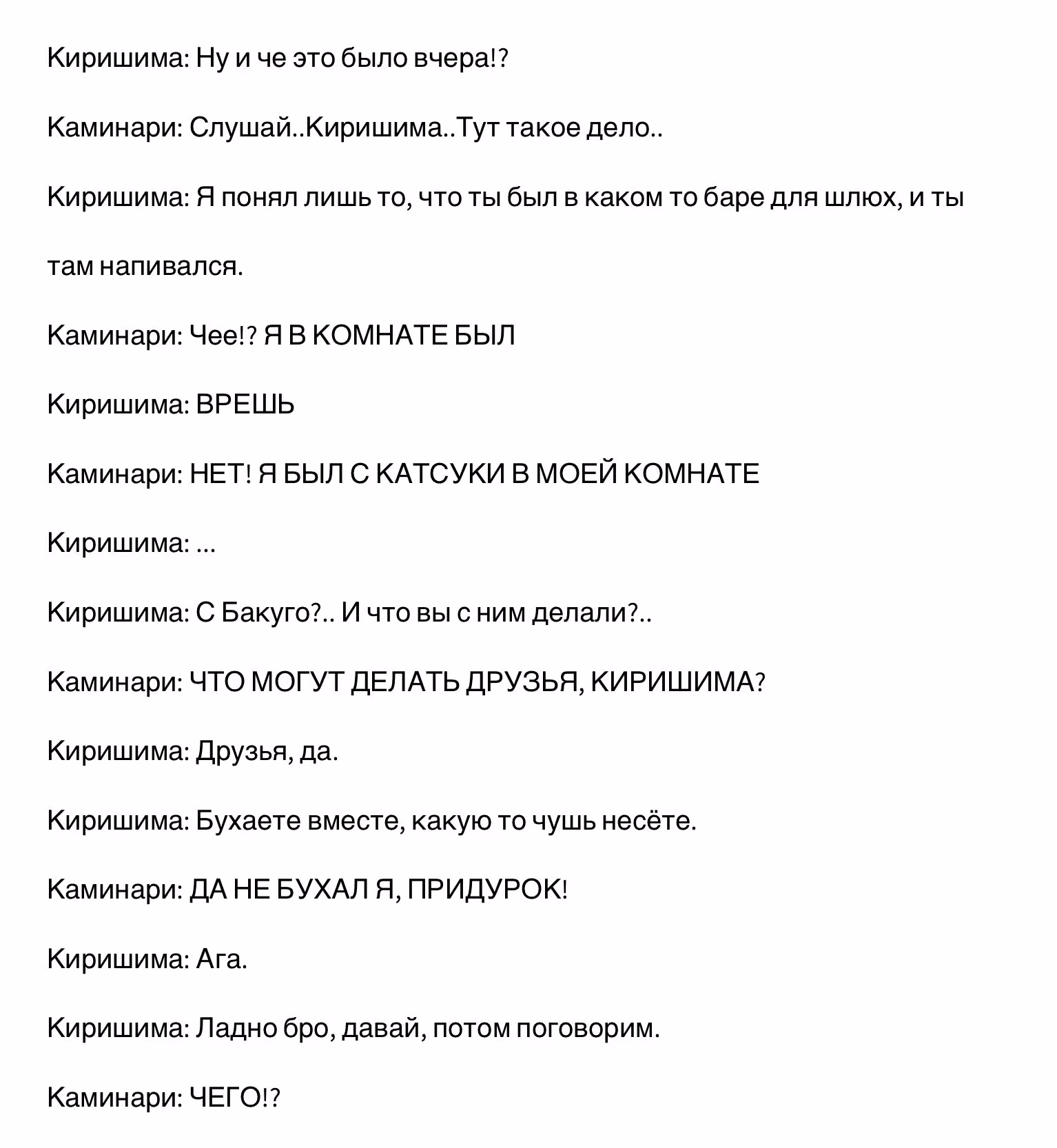 Киришима: Ну и че это было вчера!?

Каминари: Слушай..Киришима..Тут такое дело..

Киришима: Я понял лишь то, что ты был в каком то баре для шлюх, и ты там напивался.

Каминари: Чее!? Я В КОМНАТЕ БЫЛ

Киришима: ВРЕШЬ

Каминари: НЕТ! Я БЫЛ С КАТСУКИ В МОЕЙ КОМНАТЕ

Киришима: ...

Киришима: С Бакуго?.. И что вы с ним делали?..

Каминари: ЧТО МОГУТ ДЕЛАТЬ ДРУЗЬЯ, КИРИШИМА?

Киришима: Друзья, да.

Киришима: Бухаете вместе, какую то чушь несёте.

Каминари: ДА НЕ БУХАЛ Я, ПРИДУРОК!

Киришима: Ага.

Киришима: Ладно бро, давай, потом поговорим.

Каминари: ЧЕГО!?